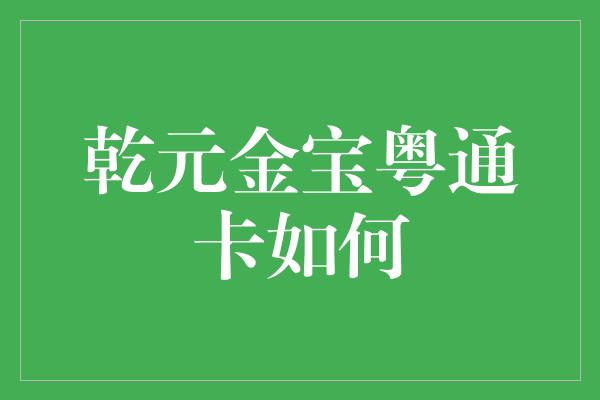 乾元金宝粤通卡如何